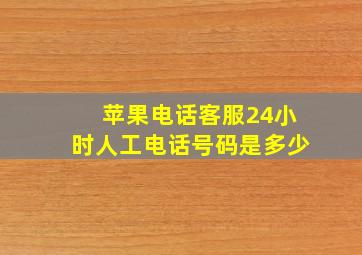 苹果电话客服24小时人工电话号码是多少